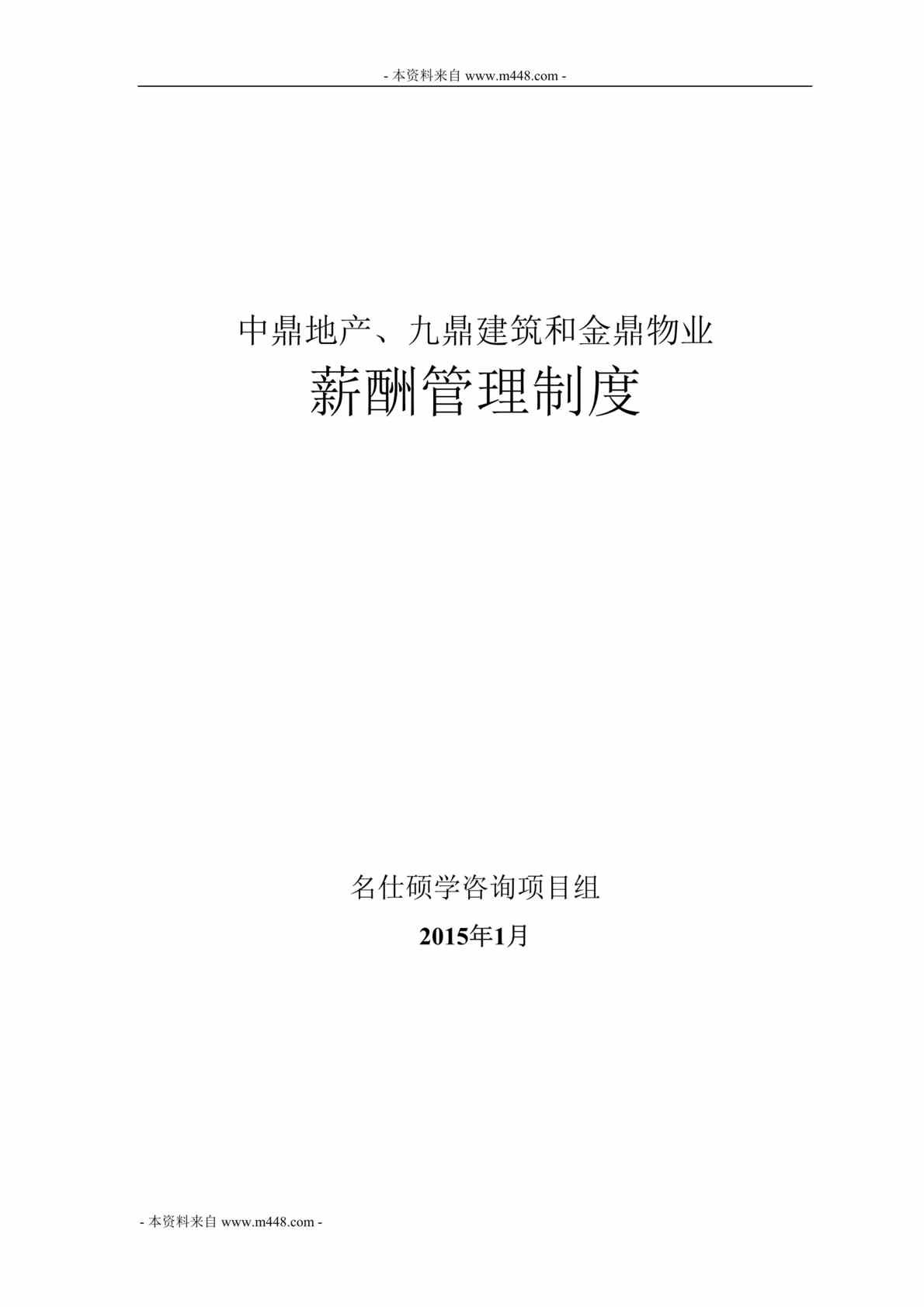 - 本资料来自 www.m448.com -

中鼎地产、九鼎建筑和金鼎物业
薪酬管理制度

名仕硕学咨询项目组
2015年1月

- 本资料来自 www.m448.com -